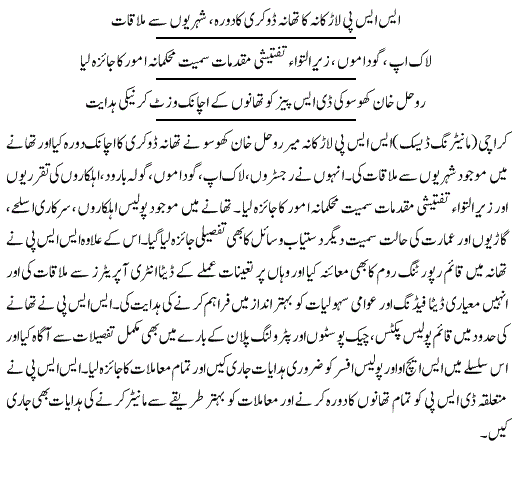 ایس ایس پی لاڑکانہ کا تھانہ ڈوکری کا دورہ، شہریوں سے ملاقات

لاک اپ، گوداموں، زیر التواء تفتیشی مقدمات سمیت محکمانہ امور کا جائزہ لیا

روحل خان کھوسو کی ڈی ایس پیز کو تھانوں کے اچانک وزٹ کرنیکی ہدایت

کراچی (مانیٹرنگ ڈیسک) ایس ایس پی لاڑکانہ میر روحل خان کھوسو نے تھانہ ڈوکری کا اچانک دورہ کیا اور تھانے میں موجود شہریوں سے ملاقات کی۔ انہوں نے رجسٹروں، لاک اپ، گوداموں، گولہ بارود، اہلکاروں کی تقرریوں اور زیر التواء تفتیشی مقدمات سمیت محکمانہ امور کا جائزہ لیا۔ تھانے میں موجود پولیس اہلکاروں، سرکاری اسلحے، گاڑیوں اور عمارت کی حالت سمیت دیگر دستیاب وسائل کا بھی تفصیلی جائزہ لیا گیا۔ اس کے علاوہ ایس ایس پی نے تھانہ میں قائم رپورٹنگ روم کا بھی معائنہ کیا اور وہاں پر تعینات عملے کے ڈیٹا انٹری آپریٹرز سے ملاقات کی اور انہیں معیاری ڈیٹا فیڈنگ اور عوامی سہولیات کو بہتر انداز میں فراہم کرنے کی ہدایت کی۔ ایس ایس پی نے تھانے کی حدود میں قائم پولیس پکٹس، چیک پوسٹوں اور پٹرولنگ پلان کے بارے میں بھی مکمل تفصیلات سے آگاہ کیا اور اس سلسلے میں ایس ایچ او اور پولیس افسر کو ضروری ہدایات جاری کیں اور تمام معاملات کا جائزہ لیا۔ ایس ایس پی نے متعلقہ ڈی ایس پی کو تمام تھانوں کا دورہ کرنے اور معاملات کو بہتر طریقے سے مانیٹر کرنے کی ہدایات بھی جاری کیں۔